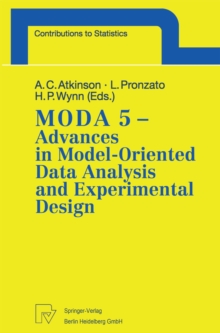 Contributions to Statistics

A. C. Atkinson · L. Pronzato
H. P. Wynn (Eds.)

MODA 5 –
Advances
in Model-Oriented
Data Analysis
and Experimental
Design

Springer-Verlag
Berlin Heidelberg GmbH